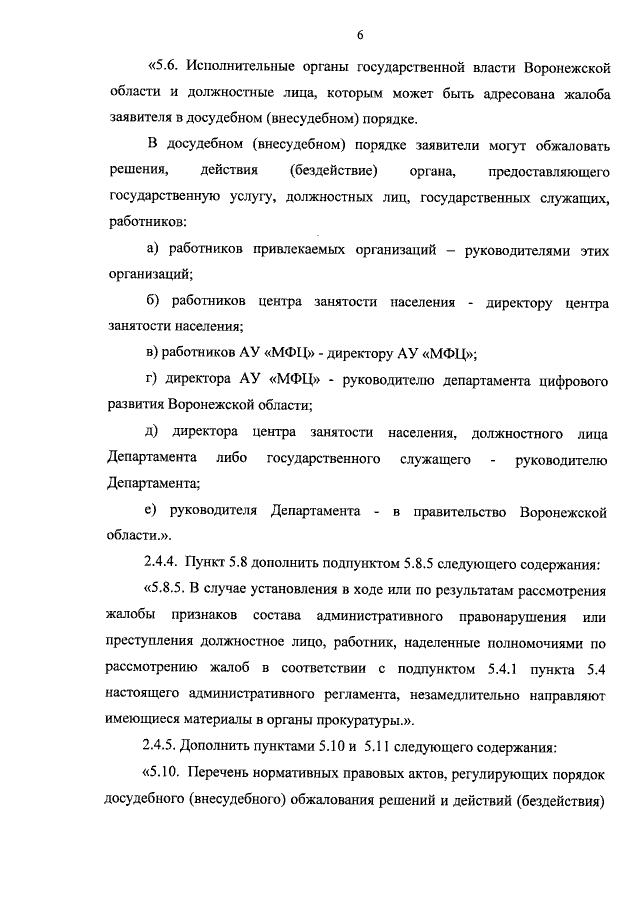 6

«5.6. Исполнительные органы государственной власти Воронежской области и должностные лица, которым может быть адресована жалоба заявителя в досудебном (внесудебном) порядке.

В досудебном (внесудебном) порядке заявители могут обжаловать решения, действия (бездействие) органа, предоставляющего государственную услугу, должностных лиц, государственных служащих, работников:

а) работников привлекаемых организаций – руководителями этих организаций;

б) работников центра занятости населения - директору центра занятости населения;

в) работников АУ «МФЦ» - директору АУ «МФЦ»;

г) директора АУ «МФЦ» - руководителю департамента цифрового развития Воронежской области;

д) директора центра занятости населения, должностного лица Департамента либо государственного служащего - руководителю Департамента;

е) руководителя Департамента - в правительство Воронежской области.».

2.4.4. Пункт 5.8 дополнить подпунктом 5.8.5 следующего содержания:

«5.8.5. В случае установления в ходе или по результатам рассмотрения жалобы признаков состава административного правонарушения или преступления должностное лицо, работник, наделенные полномочиями по рассмотрению жалоб в соответствии с подпунктом 5.4.1 пункта 5.4 настоящего административного регламента, незамедлительно направляют имеющиеся материалы в органы прокуратуры.».

2.4.5. Дополнить пунктами 5.10 и 5.11 следующего содержания:

«5.10. Перечень нормативных правовых актов, регулирующих порядок досудебного (внесудебного) обжалования решений и действий (бездействия)